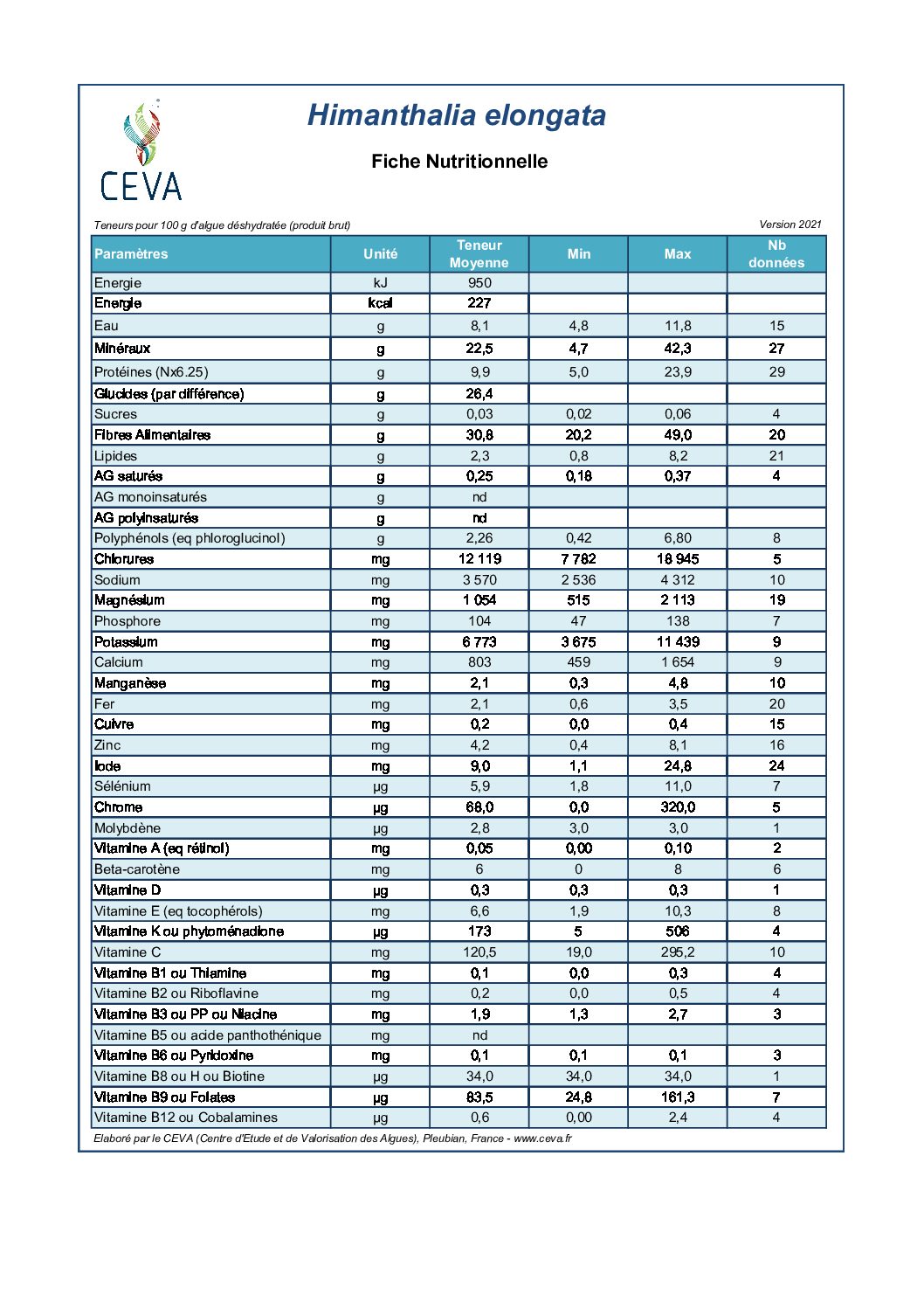 CEVA

Himanthalia elongata

Fiche Nutritionnelle

Teneurs pour 100 g d'algue déshydratée (produit brut)

Version 2021

| Paramètres | Unité | Teneur Moyenne | Min | Max | Nb données |
|---|---|---|---|---|---|
| Energie | kJ | 950 | | | |
| Energie | kcal | 227 | | | |
| Eau | g | 8,1 | 4,8 | 11,8 | 15 |
| Minéraux | g | 22,5 | 4,7 | 42,3 | 27 |
| Protéines (Nx6.25) | g | 9,9 | 5,0 | 23,9 | 29 |
| Glucides (par différence) | g | 26,4 | | | |
| Sucres | g | 0,03 | 0,02 | 0,06 | 4 |
| Fibres Alimentaires | g | 30,8 | 20,2 | 49,0 | 20 |
| Lipides | g | 2,3 | 0,8 | 8,2 | 21 |
| AG saturés | g | 0,25 | 0,18 | 0,37 | 4 |
| AG monoinsaturés | g | nd | | | |
| AG polyinsaturés | g | nd | | | |
| Polyphénols (eq phloroglucinol) | g | 2,26 | 0,42 | 6,80 | 8 |
| Chlorures | mg | 12 119 | 7 782 | 18 945 | 5 |
| Sodium | mg | 3 570 | 2 536 | 4 312 | 10 |
| Magnésium | mg | 1 054 | 515 | 2 113 | 19 |
| Phosphore | mg | 104 | 47 | 138 | 7 |
| Potassium | mg | 6 773 | 3 675 | 11 439 | 9 |
| Calcium | mg | 803 | 459 | 1 654 | 9 |
| Manganèse | mg | 2,1 | 0,3 | 4,8 | 10 |
| Fer | mg | 2,1 | 0,6 | 3,5 | 20 |
| Cuivre | mg | 0,2 | 0,0 | 0,4 | 15 |
| Zinc | mg | 4,2 | 0,4 | 8,1 | 16 |
| Iode | mg | 9,0 | 1,1 | 24,8 | 24 |
| Sélénium | µg | 5,9 | 1,8 | 11,0 | 7 |
| Chrome | µg | 68,0 | 0,0 | 320,0 | 5 |
| Molybdène | µg | 2,8 | 3,0 | 3,0 | 1 |
| Vitamine A (eq rétinol) | mg | 0,05 | 0,00 | 0,10 | 2 |
| Beta-carotène | mg | 6 | 0 | 8 | 6 |
| Vitamine D | µg | 0,3 | 0,3 | 0,3 | 1 |
| Vitamine E (eq tocophérols) | mg | 6,6 | 1,9 | 10,3 | 8 |
| Vitamine K ou phytoménadione | µg | 173 | 5 | 506 | 4 |
| Vitamine C | mg | 120,5 | 19,0 | 295,2 | 10 |
| Vitamine B1 ou Thiamine | mg | 0,1 | 0,0 | 0,3 | 4 |
| Vitamine B2 ou Riboflavine | mg | 0,2 | 0,0 | 0,5 | 4 |
| Vitamine B3 ou PP ou Niacine | mg | 1,9 | 1,3 | 2,7 | 3 |
| Vitamine B5 ou acide panthothénique | mg | nd | | | |
| Vitamine B6 ou Pyridoxine | mg | 0,1 | 0,1 | 0,1 | 3 |
| Vitamine B8 ou H ou Biotine | µg | 34,0 | 34,0 | 34,0 | 1 |
| Vitamine B9 ou Folates | µg | 83,5 | 24,8 | 161,3 | 7 |
| Vitamine B12 ou Cobalamines | µg | 0,6 | 0,00 | 2,4 | 4 |

Elaboré par le CEVA (Centre d'Etude et de Valorisation des Algues), Pleubian, France - www.ceva.fr